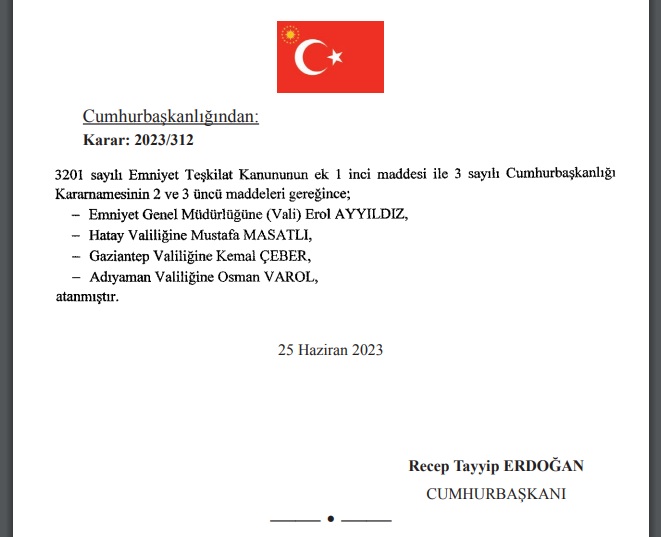 Cumhurbaşkanlığından:
Karar: 2023/312

3201 sayılı Emniyet Teşkilat Kanununun ek 1 inci maddesi ile 3 sayılı Cumhurbaşkanlığı Kararnamesinin 2 ve 3 üncü maddeleri gereğince;
– Emniyet Genel Müdürlüğüne (Vali) Erol AYYILDIZ,
– Hatay Valiliğine Mustafa MASATLI,
– Gaziantep Valiliğine Kemal ÇEBER,
– Adıyaman Valiliğine Osman VAROL,
atanmıştır.

25 Haziran 2023

Recep Tayyip ERDOĞAN
CUMHURBAŞKANI